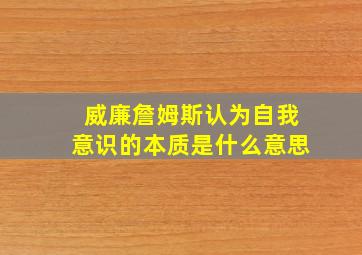 威廉詹姆斯认为自我意识的本质是什么意思